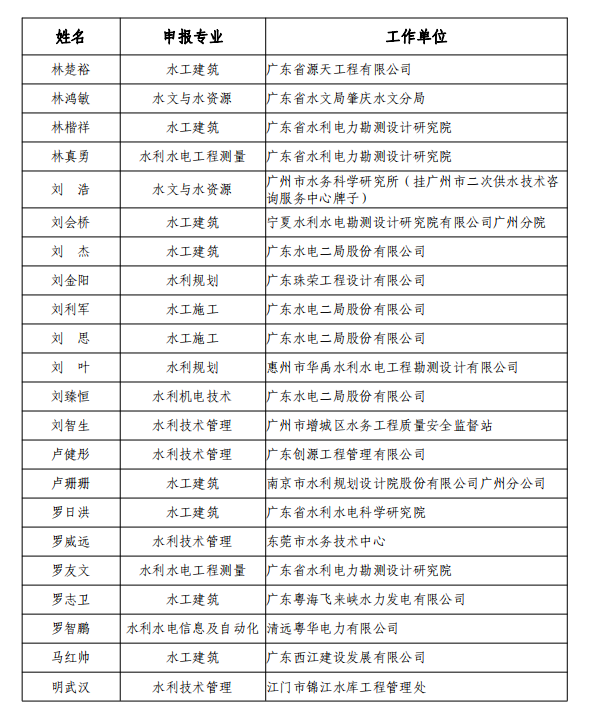 | 姓名 | 申报专业 | 工作单位 |
|---|---|---|
| 林楚裕 | 水工建筑 | 广东省源天工程有限公司 |
| 林鸿敏 | 水文与水资源 | 广东省水文局肇庆水文分局 |
| 林楷祥 | 水工建筑 | 广东省水利电力勘测设计研究院 |
| 林真勇 | 水利水电工程测量 | 广东省水利电力勘测设计研究院 |
| 刘　浩 | 水文与水资源 | 广州市水务科学研究所（挂广州市二次供水技术咨询服务中心牌子） |
| 刘会桥 | 水工建筑 | 宁夏水利水电勘测设计研究院有限公司广州分院 |
| 刘　杰 | 水工建筑 | 广东水电二局股份有限公司 |
| 刘金阳 | 水利规划 | 广东珠荣工程设计有限公司 |
| 刘利军 | 水工施工 | 广东水电二局股份有限公司 |
| 刘　思 | 水工施工 | 广东水电二局股份有限公司 |
| 刘　叶 | 水利规划 | 惠州市华禹水利水电工程勘测设计有限公司 |
| 刘臻恒 | 水利机电技术 | 广东水电二局股份有限公司 |
| 刘智生 | 水利技术管理 | 广州市增城区水务工程质量安全监督站 |
| 卢健彤 | 水利技术管理 | 广东创源工程管理有限公司 |
| 卢珊珊 | 水工建筑 | 南京市水利规划设计院股份有限公司广州分公司 |
| 罗日洪 | 水工建筑 | 广东省水利水电科学研究院 |
| 罗威远 | 水利技术管理 | 东莞市水务技术中心 |
| 罗友文 | 水利水电工程测量 | 广东省水利电力勘测设计研究院 |
| 罗志卫 | 水工建筑 | 广东粤海飞来峡水力发电有限公司 |
| 罗智鹏 | 水利水电信息及自动化 | 清远粤华电力有限公司 |
| 马红帅 | 水工建筑 | 广东西江建设发展有限公司 |
| 明武汉 | 水利技术管理 | 江门市锦江水库工程管理处 |